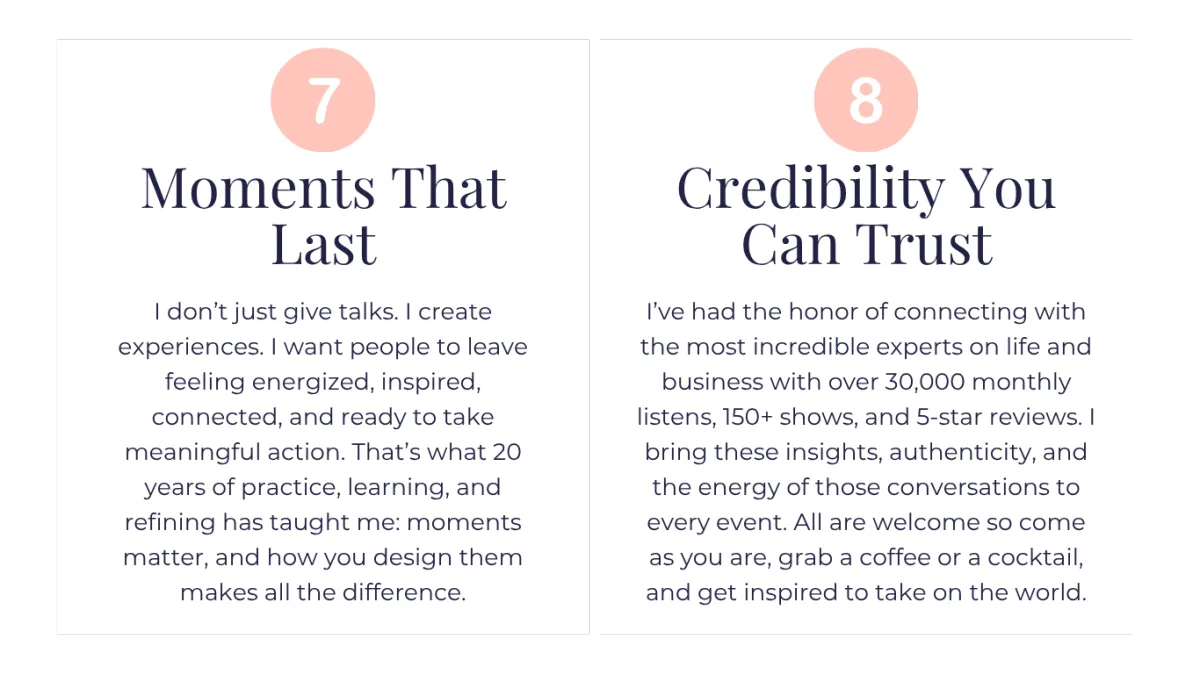 7

Moments That Last

I don’t just give talks. I create experiences. I want people to leave feeling energized, inspired, connected, and ready to take meaningful action. That’s what 20 years of practice, learning, and refining has taught me: moments matter, and how you design them makes all the difference.

8

Credibility You Can Trust

I’ve had the honor of connecting with the most incredible experts on life and business with over 30,000 monthly listens, 150+ shows, and 5-star reviews. I bring these insights, authenticity, and the energy of those conversations to every event. All are welcome so come as you are, grab a coffee or a cocktail, and get inspired to take on the world.